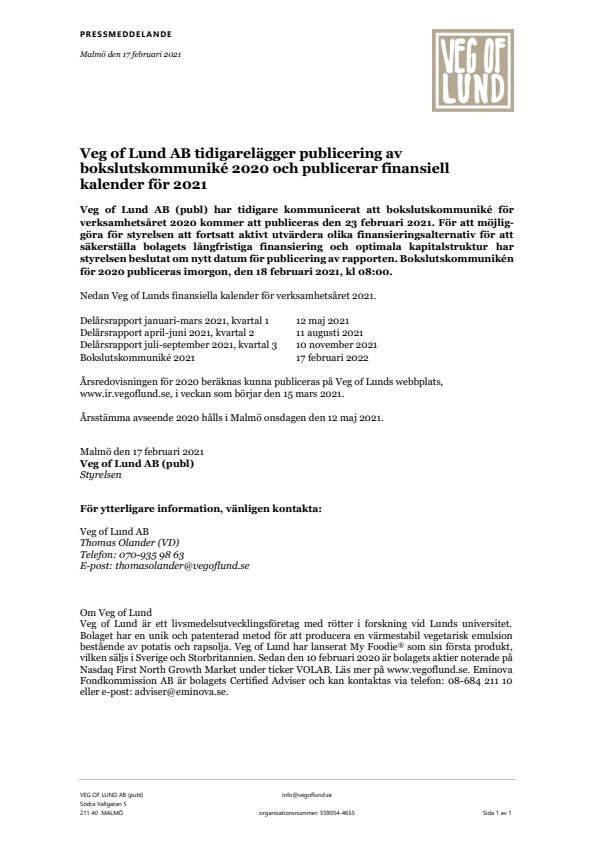 PRESSMEDDELANDE

Malmö den 17 februari 2021

VEG OF LUND

Veg of Lund AB tidigarelägger publicering av bokslutskommuniké 2020 och publicerar finansiell kalender för 2021

Veg of Lund AB (publ) har tidigare kommunicerat att bokslutskommuniké för verksamhetsåret 2020 kommer att publiceras den 23 februari 2021. För att möjliggöra för styrelsen att fortsatt aktivt utvärdera olika finansieringsalternativ för att säkerställa bolagets långfristiga finansiering och optimala kapitalstruktur har styrelsen beslutat om nytt datum för publicering av rapporten. Bokslutskommunikén för 2020 publiceras imorgon, den 18 februari 2021, kl 08:00.

Nedan Veg of Lunds finansiella kalender för verksamhetsåret 2021.

| | |
|---|---|
| Delårsrapport januari-mars 2021, kvartal 1 | 12 maj 2021 |
| Delårsrapport april-juni 2021, kvartal 2 | 11 augusti 2021 |
| Delårsrapport juli-september 2021, kvartal 3 | 10 november 2021 |
| Bokslutskommuniké 2021 | 17 februari 2022 |

Årsredovisningen för 2020 beräknas kunna publiceras på Veg of Lunds webbplats, www.ir.vegoflund.se, i veckan som börjar den 15 mars 2021.

Årsstämma avseende 2020 hålls i Malmö onsdagen den 12 maj 2021.

Malmö den 17 februari 2021
Veg of Lund AB (publ)
Styrelsen

För ytterligare information, vänligen kontakta:

Veg of Lund AB
Thomas Olander (VD)
Telefon: 070-935 98 63
E-post: thomasolander@vegoflund.se

Om Veg of Lund
Veg of Lund är ett livsmedelsutvecklingsföretag med rötter i forskning vid Lunds universitet. Bolaget har en unik och patenterad metod för att producera en värmestabil vegetarisk emulsion bestående av potatis och rapsolja. Veg of Lund har lanserat My Foodie® som sin första produkt, vilken säljs i Sverige och Storbritannien. Sedan den 10 februari 2020 är bolagets aktier noterade på Nasdaq First North Growth Market under ticker VOLAB. Läs mer på www.vegoflund.se. Eminova Fondkommission AB är bolagets Certified Adviser och kan kontaktas via telefon: 08-684 211 10 eller e-post: adviser@eminova.se.

VEG OF LUND AB (publ)
Södra Vallgatan 5
211 40 MALMÖ
info@vegoflund.se
organisationsnummer: 559054-4655
Sida 1 av 1